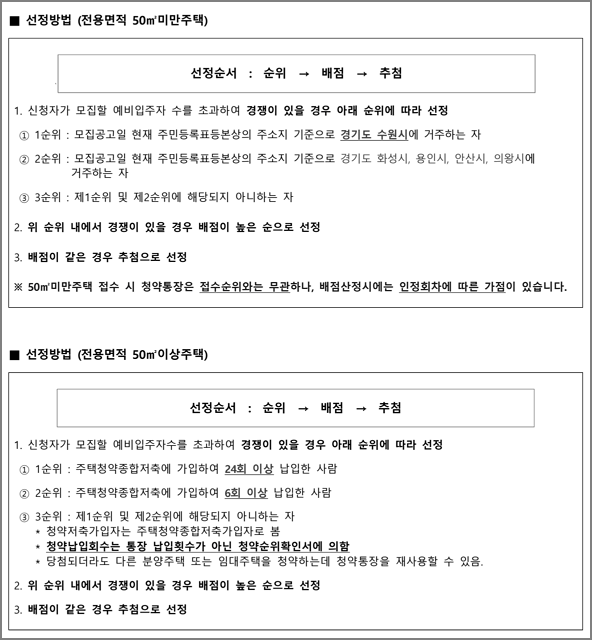 ■ 선정방법 (전용면적 50㎡미만주택)

선정순서 : 순위 → 배점 → 추첨

1. 신청자가 모집할 예비입주자 수를 초과하여 경쟁이 있을 경우 아래 순위에 따라 선정

① 1순위 : 모집공고일 현재 주민등록표등본상의 주소지 기준으로 경기도 수원시에 거주하는 자

② 2순위 : 모집공고일 현재 주민등록표등본상의 주소지 기준으로 경기도 화성시, 용인시, 안산시, 의왕시에 거주하는 자

③ 3순위 : 제1순위 및 제2순위에 해당되지 아니하는 자

2. 위 순위 내에서 경쟁이 있을 경우 배점이 높은 순으로 선정

3. 배점이 같은 경우 추첨으로 선정

※ 50㎡미만주택 접수 시 청약통장은 접수순위와는 무관하나, 배점산정시에는 인정회차에 따른 가점이 있습니다.

■ 선정방법 (전용면적 50㎡이상주택)

선정순서 : 순위 → 배점 → 추첨

1. 신청자가 모집할 예비입주자수를 초과하여 경쟁이 있을 경우 아래 순위에 따라 선정

① 1순위 : 주택청약종합저축에 가입하여 24회 이상 납입한 사람

② 2순위 : 주택청약종합저축에 가입하여 6회 이상 납입한 사람

③ 3순위 : 제1순위 및 제2순위에 해당되지 아니하는 자
* 청약저축가입자는 주택청약종합저축가입자로 봄
* 청약납입회수는 통장 납입횟수가 아닌 청약순위확인서에 의함
* 당첨되더라도 다른 분양주택 또는 임대주택을 청약하는데 청약통장을 재사용할 수 있음.

2. 위 순위 내에서 경쟁이 있을 경우 배점이 높은 순으로 선정

3. 배점이 같은 경우 추첨으로 선정